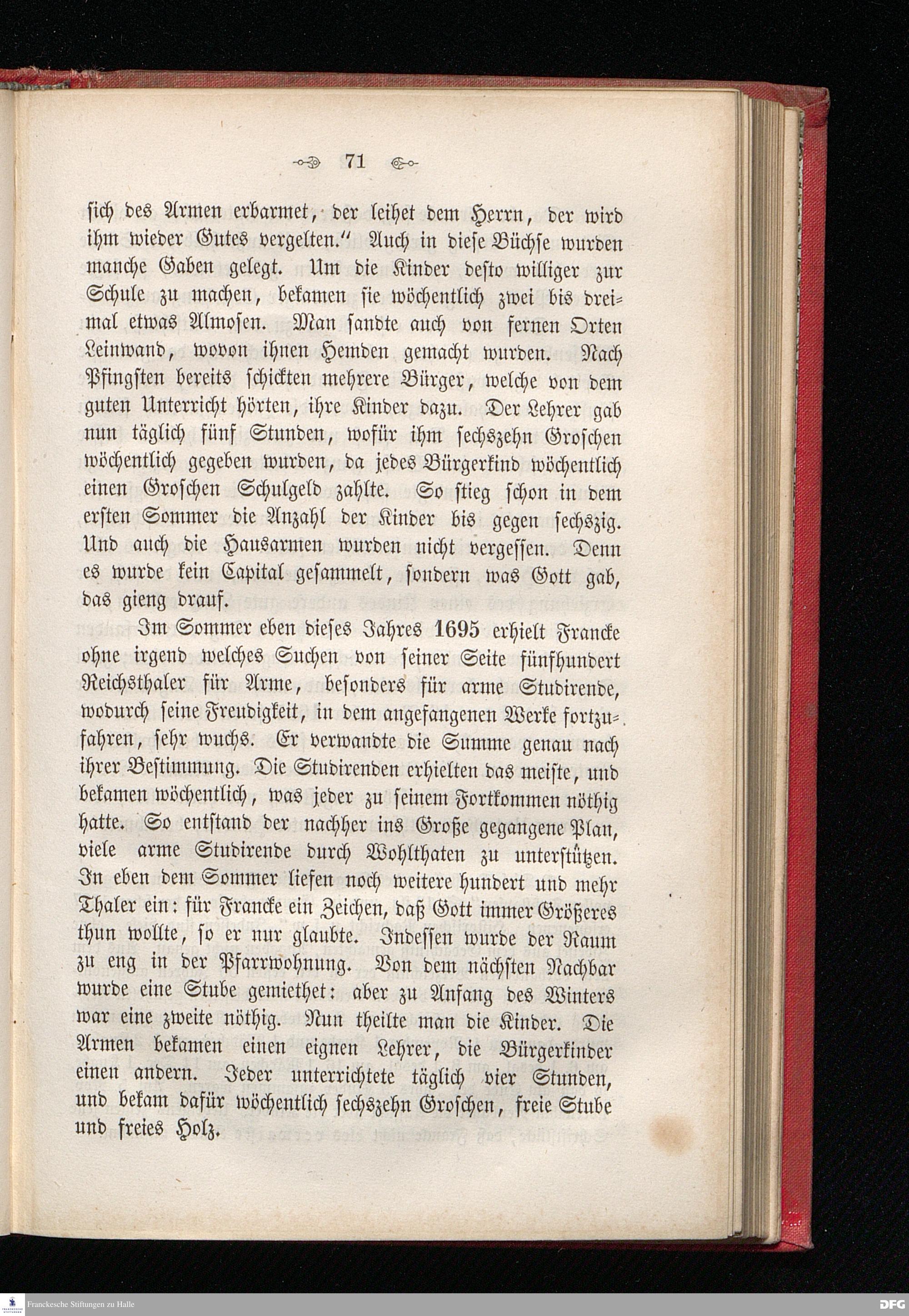 71

sich des Armen erbarmet, der leihet dem Herrn, der wird ihm wieder Gutes vergelten.“ Auch in diese Büchse wurden manche Gaben gelegt. Um die Kinder desto williger zur Schule zu machen, bekamen sie wöchentlich zwei bis dreimal etwas Almosen. Man sandte auch von fernen Orten Leinwand, wovon ihnen Hemden gemacht wurden. Nach Pfingsten bereits schickten mehrere Bürger, welche von dem guten Unterricht hörten, ihre Kinder dazu. Der Lehrer gab nun täglich fünf Stunden, wofür ihm sechszehn Groschen wöchentlich gegeben wurden, da jedes Bürgerkind wöchentlich einen Groschen Schulgeld zahlte. So stieg schon in dem ersten Sommer die Anzahl der Kinder bis gegen sechszig. Und auch die Hausarmen wurden nicht vergessen. Denn es wurde kein Capital gesammelt, sondern was Gott gab, das gieng drauf.

Im Sommer eben dieses Jahres 1695 erhielt Francke ohne irgend welches Suchen von seiner Seite fünfhundert Reichsthaler für Arme, besonders für arme Studirende, wodurch seine Freudigkeit, in dem angefangenen Werke fortzufahren, sehr wuchs. Er verwandte die Summe genau nach ihrer Bestimmung. Die Studirenden erhielten das meiste, und bekamen wöchentlich, was jeder zu seinem Fortkommen nöthig hatte. So entstand der nachher ins Große gegangene Plan, viele arme Studirende durch Wohlthaten zu unterstützen. In eben dem Sommer liefen noch weitere hundert und mehr Thaler ein: für Francke ein Zeichen, daß Gott immer Größeres thun wollte, so er nur glaubte. Indessen wurde der Raum zu eng in der Pfarrwohnung. Von dem nächsten Nachbar wurde eine Stube gemiethet: aber zu Anfang des Winters war eine zweite nöthig. Nun theilte man die Kinder. Die Armen bekamen einen eignen Lehrer, die Bürgerkinder einen andern. Jeder unterrichtete täglich vier Stunden, und bekam dafür wöchentlich sechszehn Groschen, freie Stube und freies Holz.

Franckesche Stiftungen zu Halle

DFG